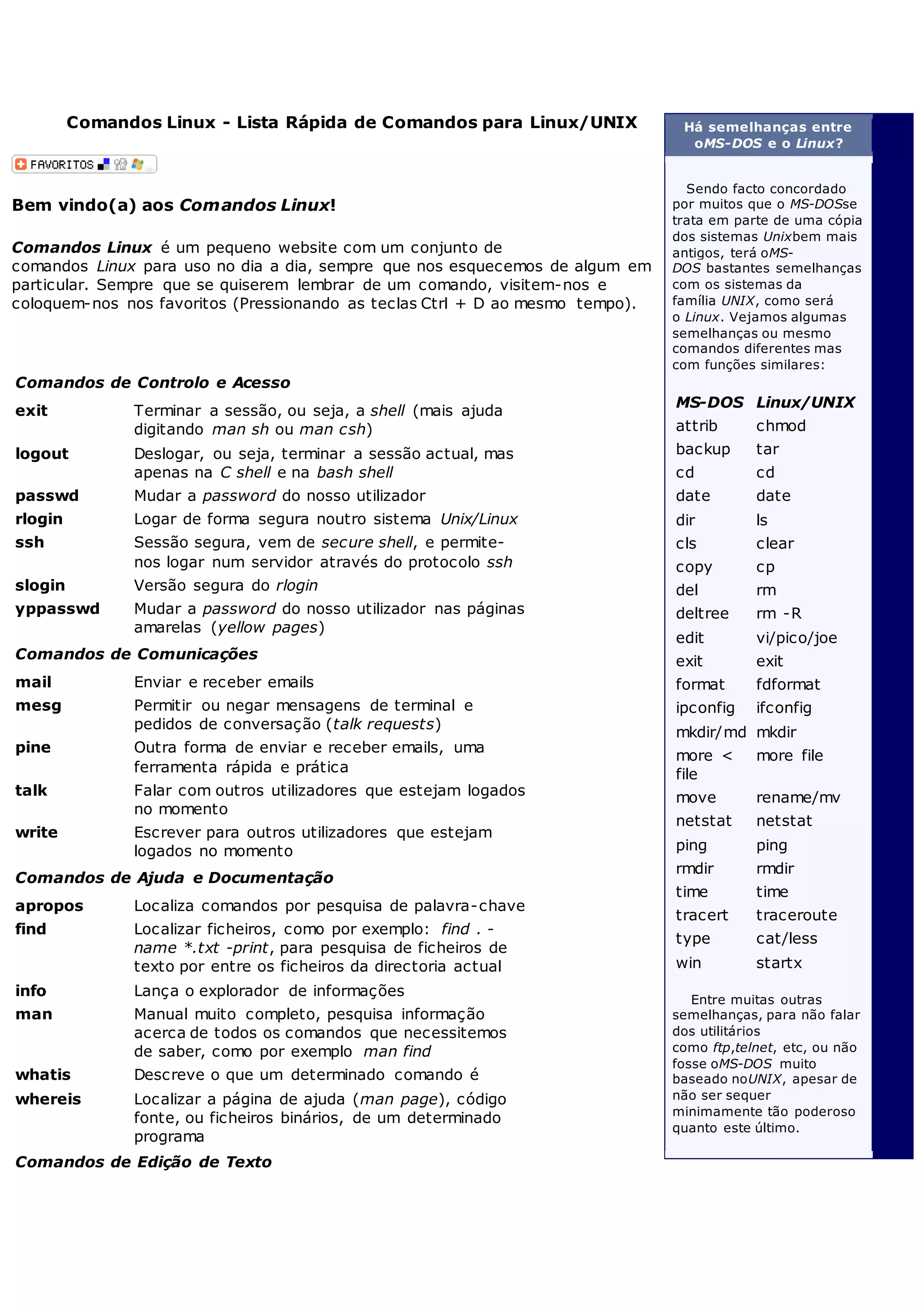 Comandos Linux - Lista Rápida de Comandos para Linux/UNIX

FAVORITOS

Bem vindo(a) aos Comandos Linux!

Comandos Linux é um pequeno website com um conjunto de comandos Linux para uso no dia a dia, sempre que nos esquecemos de algum em particular. Sempre que se quiserem lembrar de um comando, visitem-nos e coloquem-nos nos favoritos (Pressionando as teclas Ctrl + D ao mesmo tempo).

Comandos de Controlo e Acesso

| | |
|---|---|
| exit | Terminar a sessão, ou seja, a shell (mais ajuda digitando man sh ou man csh) |
| logout | Deslogar, ou seja, terminar a sessão actual, mas apenas na C shell e na bash shell |
| passwd | Mudar a password do nosso utilizador |
| rlogin | Logar de forma segura noutro sistema Unix/Linux |
| ssh | Sessão segura, vem de secure shell, e permite-nos logar num servidor através do protocolo ssh |
| slogin | Versão segura do rlogin |
| yppasswd | Mudar a password do nosso utilizador nas páginas amarelas (yellow pages) |

Comandos de Comunicações

| | |
|---|---|
| mail | Enviar e receber emails |
| mesg | Permitir ou negar mensagens de terminal e pedidos de conversação (talk requests) |
| pine | Outra forma de enviar e receber emails, uma ferramenta rápida e prática |
| talk | Falar com outros utilizadores que estejam logados no momento |
| write | Escrever para outros utilizadores que estejam logados no momento |

Comandos de Ajuda e Documentação

| | |
|---|---|
| apropos | Localiza comandos por pesquisa de palavra-chave |
| find | Localizar ficheiros, como por exemplo: find . -name *.txt -print, para pesquisa de ficheiros de texto por entre os ficheiros da directoria actual |
| info | Lança o explorador de informações |
| man | Manual muito completo, pesquisa informação acerca de todos os comandos que necessitemos de saber, como por exemplo man find |
| whatis | Descreve o que um determinado comando é |
| whereis | Localizar a página de ajuda (man page), código fonte, ou ficheiros binários, de um determinado programa |

Comandos de Edição de Texto

Há semelhanças entre oMS-DOS e o Linux?

Sendo facto concordado por muitos que o MS-DOSse trata em parte de uma cópia dos sistemas Unixbem mais antigos, terá oMS-DOS bastantes semelhanças com os sistemas da família UNIX, como será o Linux. Vejamos algumas semelhanças ou mesmo comandos diferentes mas com funções similares:

| MS-DOS | Linux/UNIX |
|---|---|
| attrib | chmod |
| backup | tar |
| cd | cd |
| date | date |
| dir | ls |
| cls | clear |
| copy | cp |
| del | rm |
| deltree | rm -R |
| edit | vi/pico/joe |
| exit | exit |
| format | fdformat |
| ipconfig | ifconfig |
| mkdir/md | mkdir |
| more < file | more file |
| move | rename/mv |
| netstat | netstat |
| ping | ping |
| rmdir | rmdir |
| time | time |
| tracert | traceroute |
| type | cat/less |
| win | startx |

Entre muitas outras semelhanças, para não falar dos utilitários como ftp,telnet, etc, ou não fosse oMS-DOS muito baseado noUNIX, apesar de não ser sequer minimamente tão poderoso quanto este último.